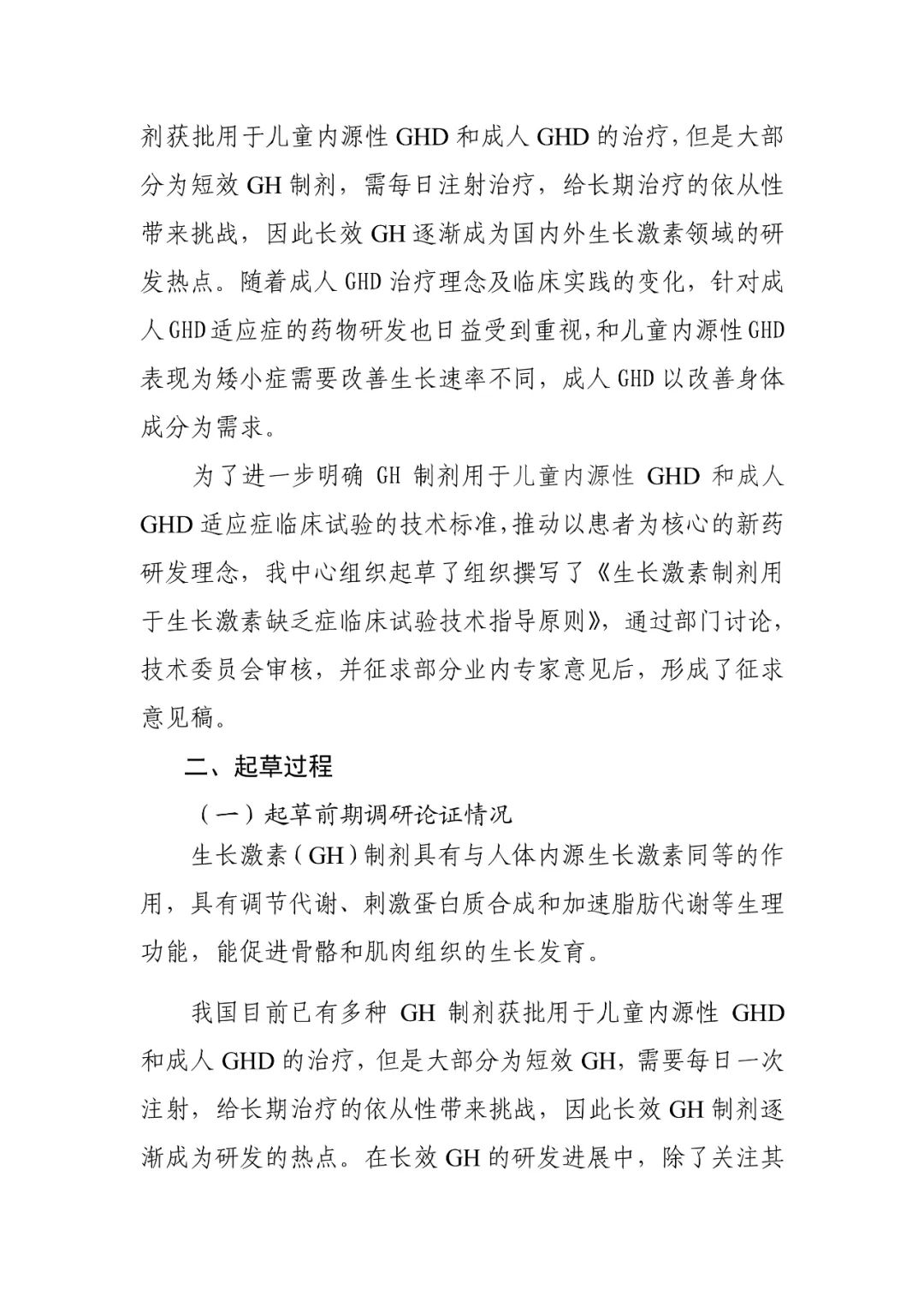 剂获批用于儿童内源性 GHD 和成人 GHD 的治疗，但是大部分为短效 GH 制剂，需每日注射治疗，给长期治疗的依从性带来挑战，因此长效 GH 逐渐成为国内外生长激素领域的研发热点。随着成人 GHD 治疗理念及临床实践的变化，针对成人 GHD 适应症的药物研发也日益受到重视，和儿童内源性 GHD 表现为矮小症需要改善生长速率不同，成人 GHD 以改善身体成分为需求。

为了进一步明确 GH 制剂用于儿童内源性 GHD 和成人 GHD 适应症临床试验的技术标准，推动以患者为核心的新药研发理念，我中心组织起草了组织撰写了《生长激素制剂用于生长激素缺乏症临床试验技术指导原则》，通过部门讨论，技术委员会审核，并征求部分业内专家意见后，形成了征求意见稿。

二、起草过程

（一）起草前期调研论证情况

生长激素（GH）制剂具有与人体内源生长激素同等的作用，具有调节代谢、刺激蛋白质合成和加速脂肪代谢等生理功能，能促进骨骼和肌肉组织的生长发育。

我国目前已有多种 GH 制剂获批用于儿童内源性 GHD 和成人 GHD 的治疗，但是大部分为短效 GH，需要每日一次注射，给长期治疗的依从性带来挑战，因此长效 GH 制剂逐渐成为研发的热点。在长效 GH 的研发进展中，除了关注其